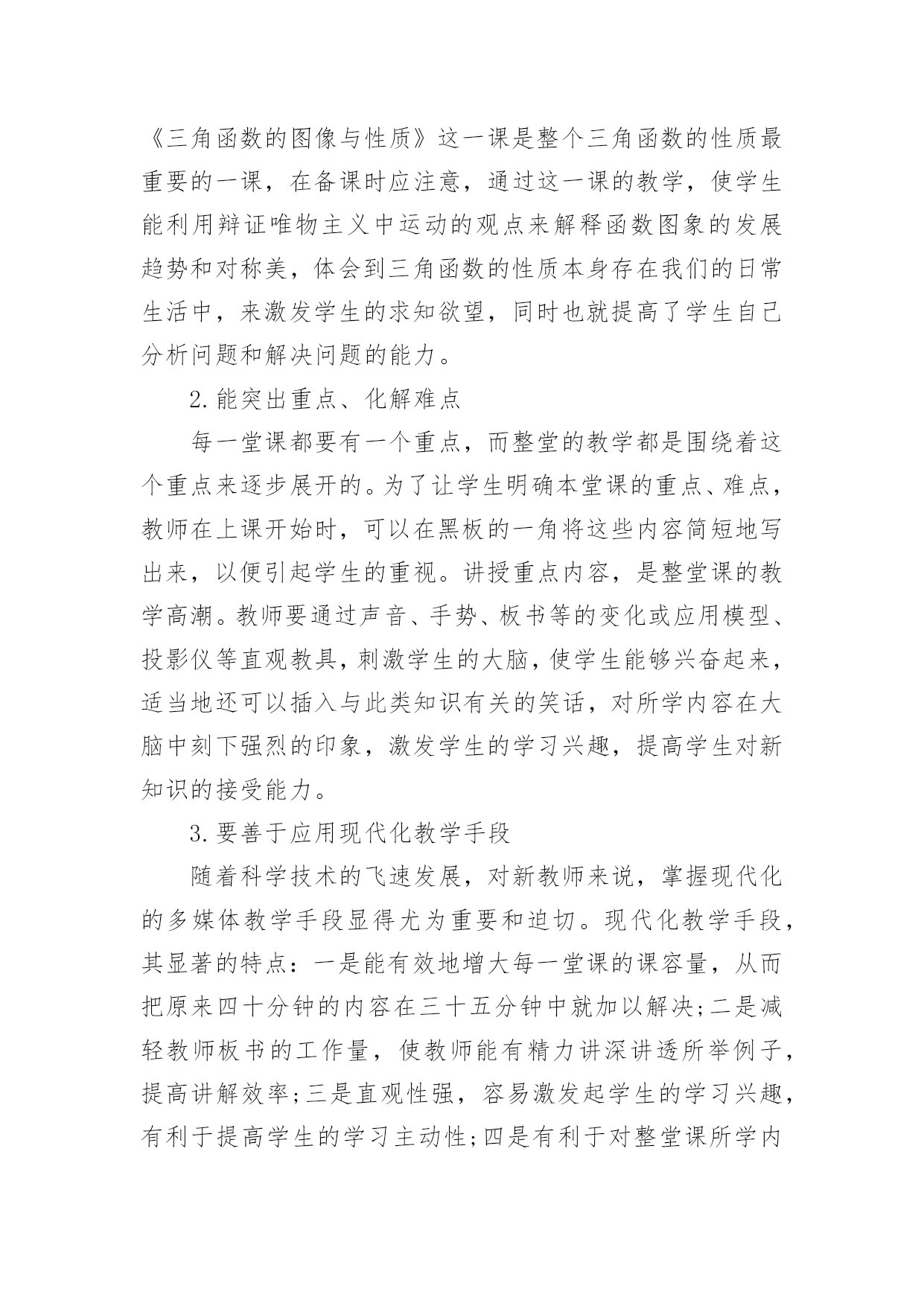 《三角函数的图像与性质》这一课是整个三角函数的性质最重要的一课，在备课时应注意，通过这一课的教学，使学生能利用辩证唯物主义中运动的观点来解释函数图象的发展趋势和对称美，体会到三角函数的性质本身存在我们的日常生活中，来激发学生的求知欲望，同时也就提高了学生自己分析问题和解决问题的能力。

2.能突出重点、化解难点

每一堂课都要有一个重点，而整堂的教学都是围绕着这个重点来逐步展开的。为了让学生明确本堂课的重点、难点，教师在上课开始时，可以在黑板的一角将这些内容简短地写出来，以便引起学生的重视。讲授重点内容，是整堂课的教学高潮。教师要通过声音、手势、板书等的变化或应用模型、投影仪等直观教具，刺激学生的大脑，使学生能够兴奋起来，适当地还可以插入与此类知识有关的笑话，对所学内容在大脑中刻下强烈的印象，激发学生的学习兴趣，提高学生对新知识的接受能力。

3.要善于应用现代化教学手段

随着科学技术的飞速发展，对新教师来说，掌握现代化的多媒体教学手段显得尤为重要和迫切。现代化教学手段，其显著的特点：一是能有效地增大每一堂课的课容量，从而把原来四十分钟的内容在三十五分钟中就加以解决;二是减轻教师板书的工作量，使教师能有精力讲深讲透所举例子，提高讲解效率;三是直观性强，容易激发起学生的学习兴趣，有利于提高学生的学习主动性;四是有利于对整堂课所学内